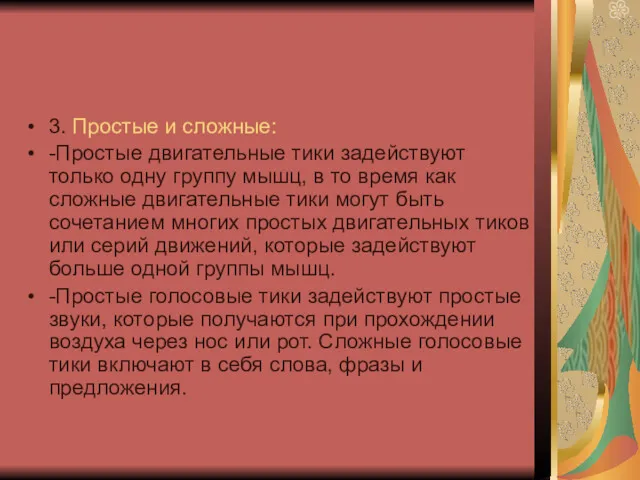 • 3. Простые и сложные:
• -Простые двигательные тики задействуют только одну группу мышц, в то время как сложные двигательные тики могут быть сочетанием многих простых двигательных тиков или серий движений, которые задействуют больше одной группы мышц.
• -Простые голосовые тики задействуют простые звуки, которые получаются при прохождении воздуха через нос или рот. Сложные голосовые тики включают в себя слова, фразы и предложения.